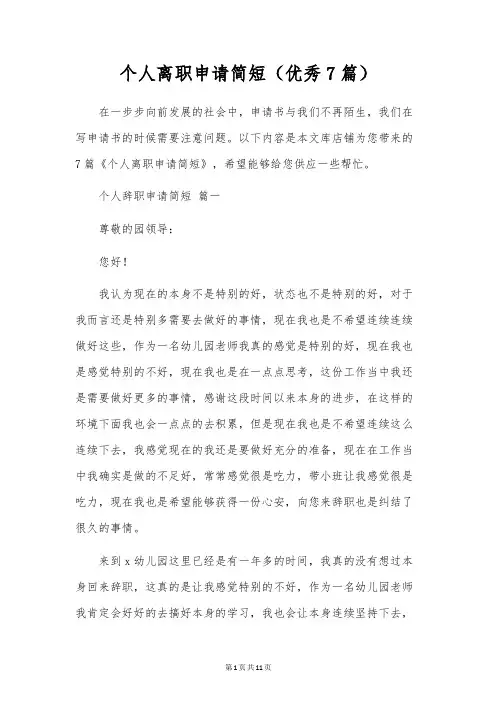 个人离职申请简短（优秀7篇）

在一步步向前发展的社会中，申请书与我们不再陌生，我们在写申请书的时候需要注意问题。以下内容是本文库店铺为您带来的7篇《个人离职申请简短》，希望能够给您供应一些帮忙。

个人辞职申请简短 篇一

尊敬的园领导：

您好！

我认为现在的本身不是特别的好，状态也不是特别的好，对于我而言还是特别多需要去做好的事情，现在我也是不希望连续连续做好这些，作为一名幼儿园老师我真的感觉是特别的好，现在我也是感觉特别的不好，现在我也是在一点点思考，这份工作当中我还是需要做好更多的事情，感谢这段时间以来本身的进步，在这样的环境下面我也会一点点的去积累，但是现在我也是不希望连续这么连续下去，我感觉现在的我还是要做好充分的准备，现在在工作当中我确实是做的不足好，常常感觉很是吃力，带小班让我感觉很是吃力，现在我也是希望能够获得一份心安，向您来辞职也是纠结了很久的事情。

来到x幼儿园这里已经是有一年多的时间，我真的没有想过本身回来辞职，这真的是让我感觉特别的不好，作为一名幼儿园老师我肯定会好好的去搞好本身的学习，我也会让本身连续坚持下去，

第1页共11页